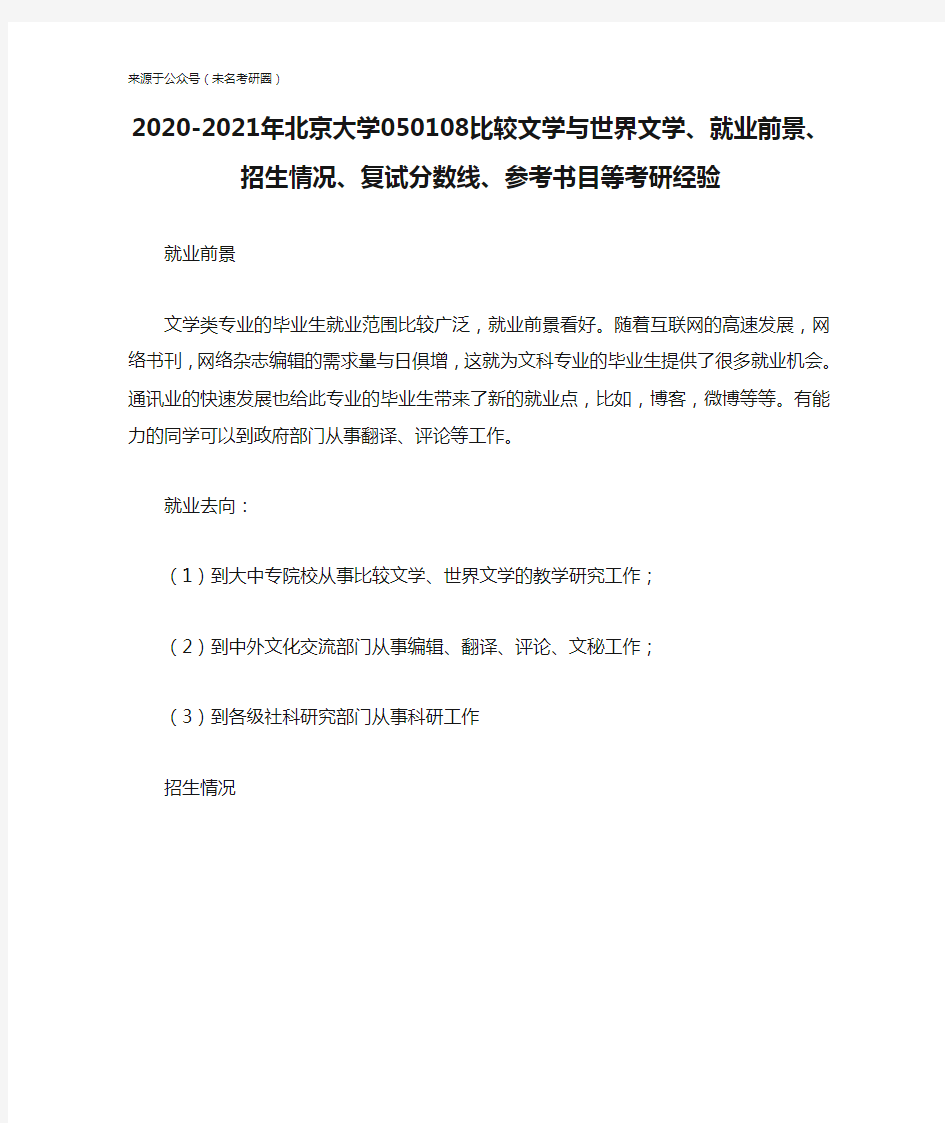 来源于公众号（未名考研圈）

2020-2021年北京大学050108比较文学与世界文学、就业前景、招生情况、复试分数线、参考书目等考研经验

就业前景

文学类专业的毕业生就业范围比较广泛，就业前景看好。随着互联网的高速发展，网络书刊，网络杂志编辑的需求量与日俱增，这就为文科专业的毕业生提供了很多就业机会。通讯业的快速发展也给此专业的毕业生带来了新的就业点，比如，博客，微博等等。有能力的同学可以到政府部门从事翻译、评论等工作。

就业去向：

（1）到大中专院校从事比较文学、世界文学的教学研究工作；

（2）到中外文化交流部门从事编辑、翻译、评论、文秘工作；

（3）到各级社科研究部门从事科研工作

招生情况